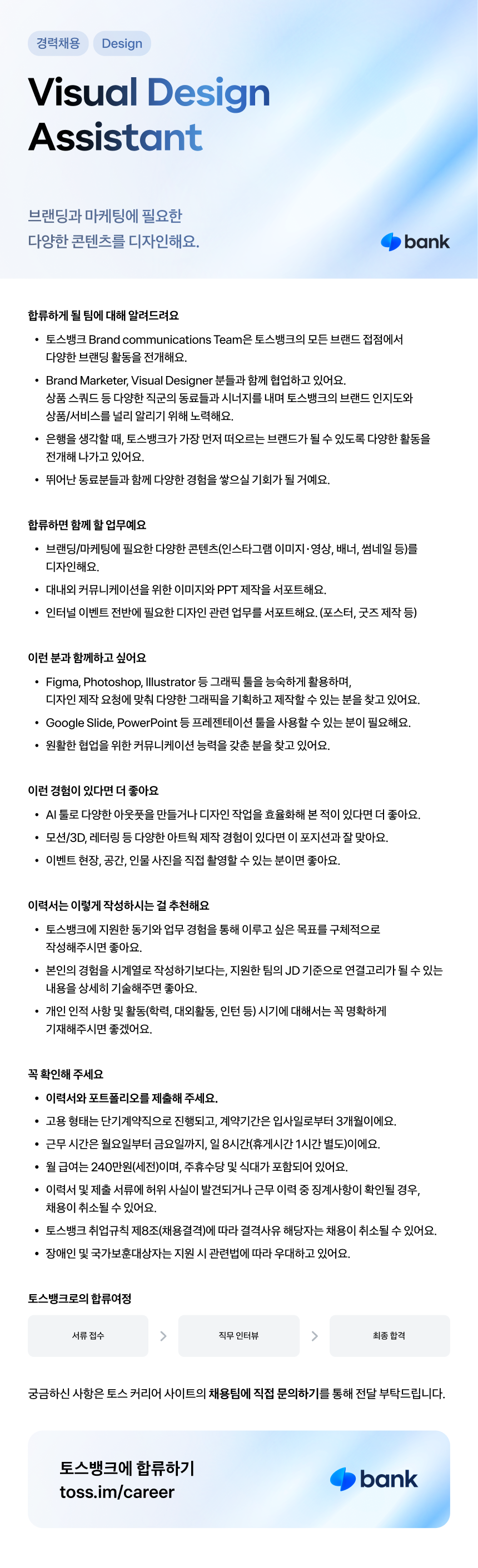 경력채용 Design

Visual Design Assistant

브랜딩과 마케팅에 필요한 다양한 콘텐츠를 디자인해요.

bank

합류하게 될 팀에 대해 알려드려요

• 토스뱅크 Brand communications Team은 토스뱅크의 모든 브랜드 접점에서 다양한 브랜딩 활동을 전개해요.
• Brand Marketer, Visual Designer 분들과 함께 협업하고 있어요. 상품 스쿼드 등 다양한 직군의 동료들과 시너지를 내며 토스뱅크의 브랜드 인지도와 상품/서비스를 널리 알리기 위해 노력해요.
• 은행을 생각할 때, 토스뱅크가 가장 먼저 떠오르는 브랜드가 될 수 있도록 다양한 활동을 전개해 나가고 있어요.
• 뛰어난 동료분들과 함께 다양한 경험을 쌓으실 기회가 될 거예요.

합류하면 함께 할 업무예요

• 브랜딩/마케팅에 필요한 다양한 콘텐츠(인스타그램 이미지·영상, 배너, 썸네일 등)를 디자인해요.
• 대내외 커뮤니케이션을 위한 이미지와 PPT 제작을 서포트해요.
• 인터널 이벤트 전반에 필요한 디자인 관련 업무를 서포트해요. (포스터, 굿즈 제작 등)

이런 분과 함께하고 싶어요

• Figma, Photoshop, Illustrator 등 그래픽 툴을 능숙하게 활용하며, 디자인 제작 요청에 맞춰 다양한 그래픽을 기획하고 제작할 수 있는 분을 찾고 있어요.
• Google Slide, PowerPoint 등 프레젠테이션 툴을 사용할 수 있는 분이 필요해요.
• 원활한 협업을 위한 커뮤니케이션 능력을 갖춘 분을 찾고 있어요.

이런 경험이 있다면 더 좋아요

• AI 툴로 다양한 아웃풋을 만들거나 디자인 작업을 효율화해 본 적이 있다면 더 좋아요.
• 모션/3D, 레터링 등 다양한 아트웍 제작 경험이 있다면 이 포지션과 잘 맞아요.
• 이벤트 현장, 공간, 인물 사진을 직접 촬영할 수 있는 분이면 좋아요.

이력서는 이렇게 작성하시는 걸 추천해요

• 토스뱅크에 지원한 동기와 업무 경험을 통해 이루고 싶은 목표를 구체적으로 작성해주시면 좋아요.
• 본인의 경험을 시계열로 작성하기보다는, 지원한 팀의 JD 기준으로 연결고리가 될 수 있는 내용을 상세히 기술해주면 좋아요.
• 개인 인적 사항 및 활동(학력, 대외활동, 인턴 등) 시기에 대해서는 꼭 명확하게 기재해주시면 좋겠어요.

꼭 확인해 주세요

• 이력서와 포트폴리오를 제출해 주세요.
• 고용 형태는 단기계약직으로 진행되고, 계약기간은 입사일로부터 3개월이에요.
• 근무 시간은 월요일부터 금요일까지, 일 8시간(휴게시간 1시간 별도)이에요.
• 월 급여는 240만원(세전)이며, 주휴수당 및 식대가 포함되어 있어요.
• 이력서 및 제출 서류에 허위 사실이 발견되거나 근무 이력 중 징계사항이 확인될 경우, 채용이 취소될 수 있어요.
• 토스뱅크 취업규칙 제8조(채용결격)에 따라 결격사유 해당자는 채용이 취소될 수 있어요.
• 장애인 및 국가보훈대상자는 지원 시 관련법에 따라 우대하고 있어요.

토스뱅크로의 합류여정

서류 접수 > 직무 인터뷰 > 최종 합격

궁금하신 사항은 토스 커리어 사이트의 채용팀에 직접 문의하기를 통해 전달 부탁드립니다.

토스뱅크에 합류하기
toss.im/career

bank